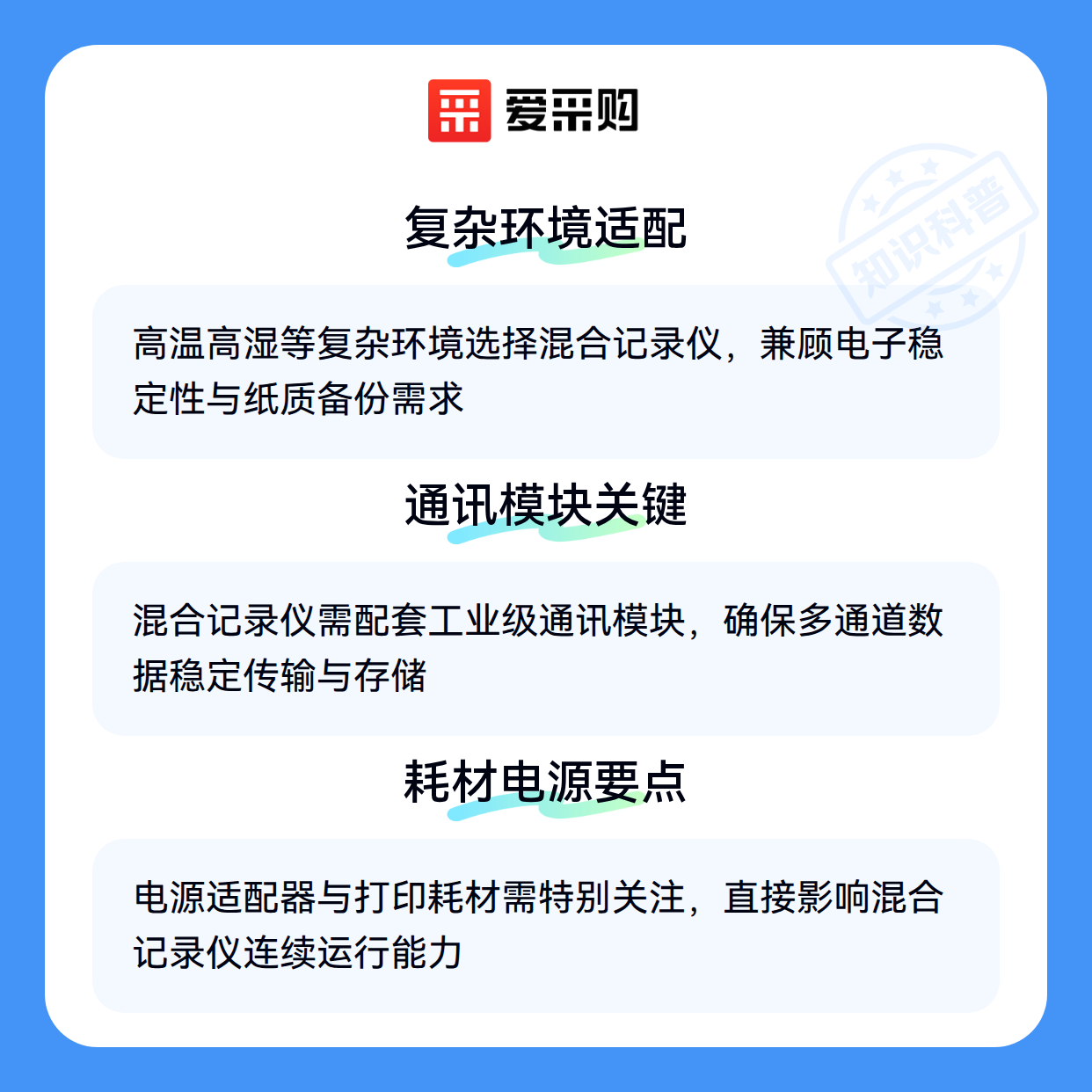 爱采购

复杂环境适配

高温高湿等复杂环境选择混合记录仪，兼顾电子稳定性与纸质备份需求

通讯模块关键

混合记录仪需配套工业级通讯模块，确保多通道数据稳定传输与存储

耗材电源要点

电源适配器与打印耗材需特别关注，直接影响混合记录仪连续运行能力

知识科普